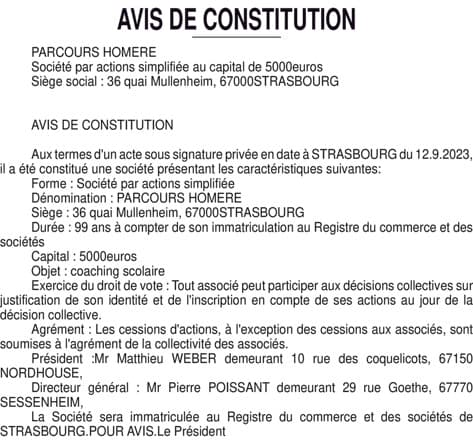 AVIS DE CONSTITUTION

PARCOURS HOMERE
Société par actions simplifiée au capital de 5000euros
Siège social : 36 quai Mullenheim, 67000STRASBOURG

AVIS DE CONSTITUTION

Aux termes d'un acte sous signature privée en date à STRASBOURG du 12.9.2023, il a été constitué une société présentant les caractéristiques suivantes:
Forme : Société par actions simplifiée
Dénomination : PARCOURS HOMERE
Siège : 36 quai Mullenheim, 67000STRASBOURG
Durée : 99 ans à compter de son immatriculation au Registre du commerce et des sociétés
Capital : 5000euros
Objet : coaching scolaire
Exercice du droit de vote : Tout associé peut participer aux décisions collectives sur justification de son identité et de l'inscription en compte de ses actions au jour de la décision collective.
Agrément : Les cessions d'actions, à l'exception des cessions aux associés, sont soumises à l'agrément de la collectivité des associés.
Président :Mr Matthieu WEBER demeurant 10 rue des coquelicots, 67150 NORDHOUSE,
Directeur général : Mr Pierre POISSANT demeurant 29 rue Goethe, 67770 SESSENHEIM,
La Société sera immatriculée au Registre du commerce et des sociétés de STRASBOURG.POUR AVIS.Le Président